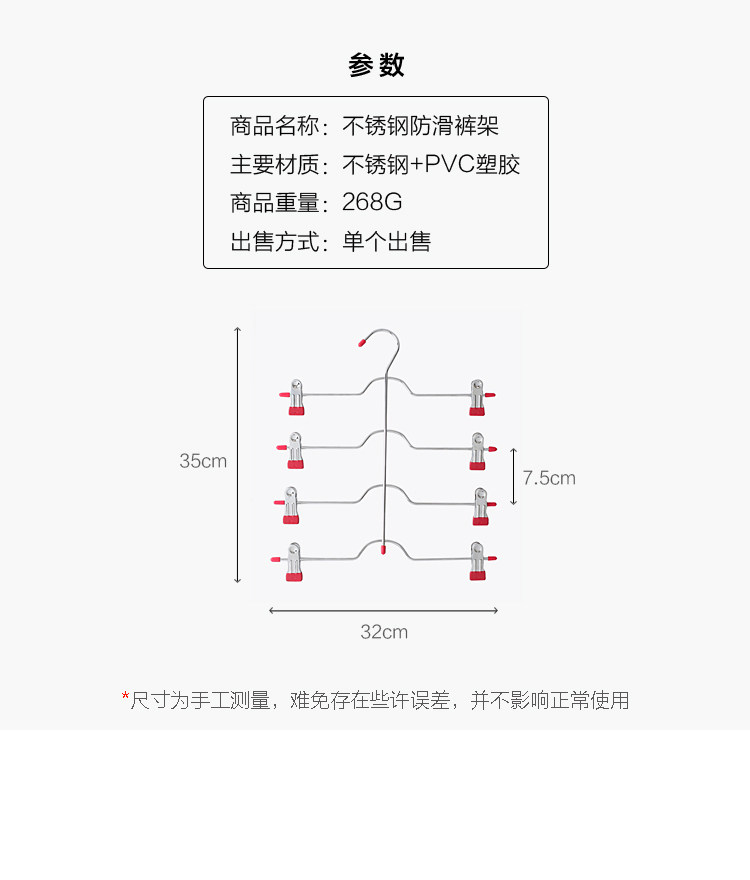 参数

商品名称：不锈钢防滑裤架
主要材质：不锈钢+PVC塑胶
商品重量：268G
出售方式：单个出售

35cm

7.5cm

32cm

*尺寸为手工测量，难免存在些许误差，并不影响正常使用